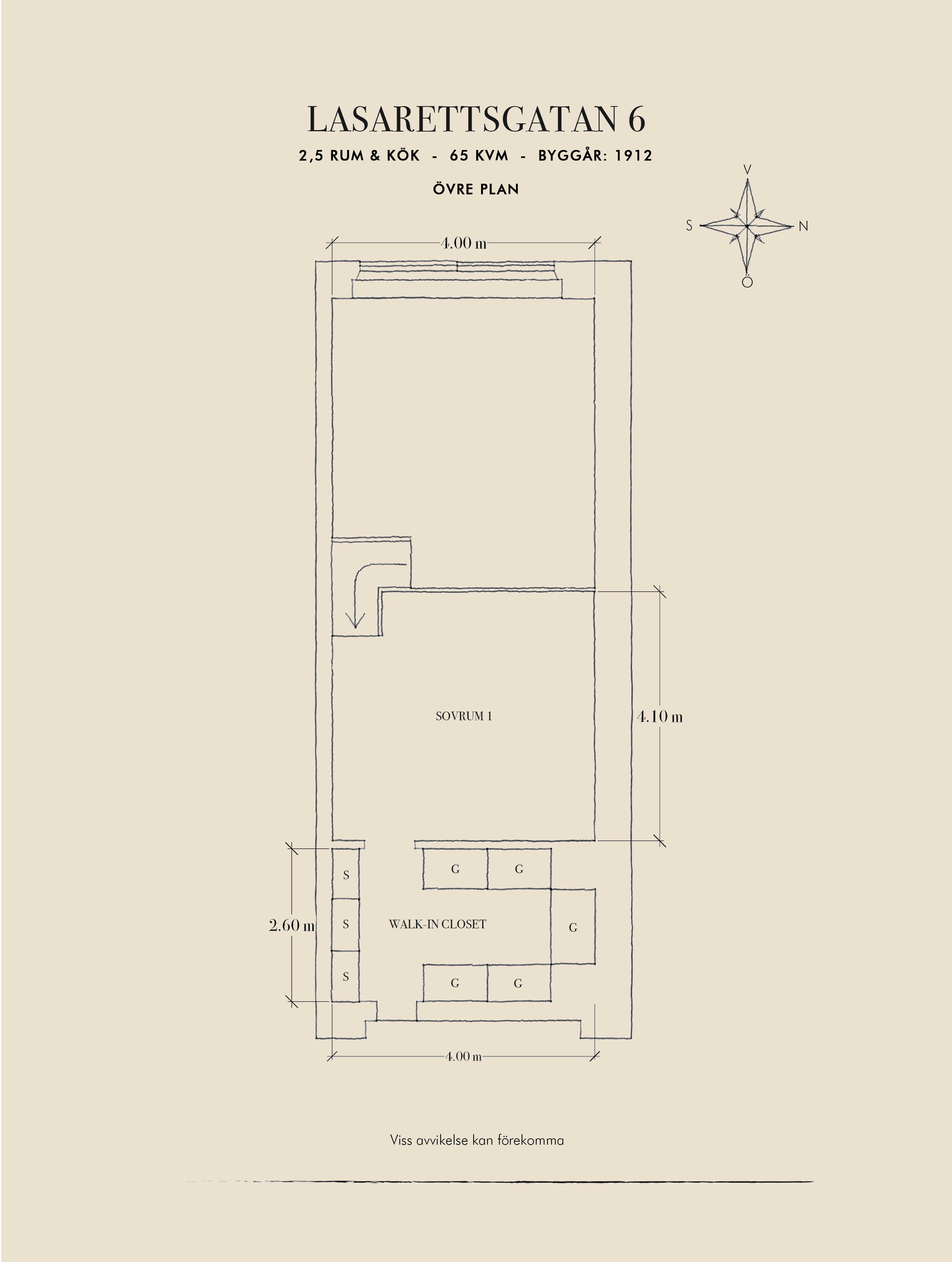 LASARETTSGATAN 6

2,5 RUM & KÖK - 65 KVM - BYGGÅR: 1912

ÖVRE PLAN

V
S
N
Ö

4.00 m

SOVRUM 1

4.10 m

2.60 m

S
S
S

G
G

WALK-IN CLOSET

G

G
G

4.00 m

Viss avvikelse kan förekomma